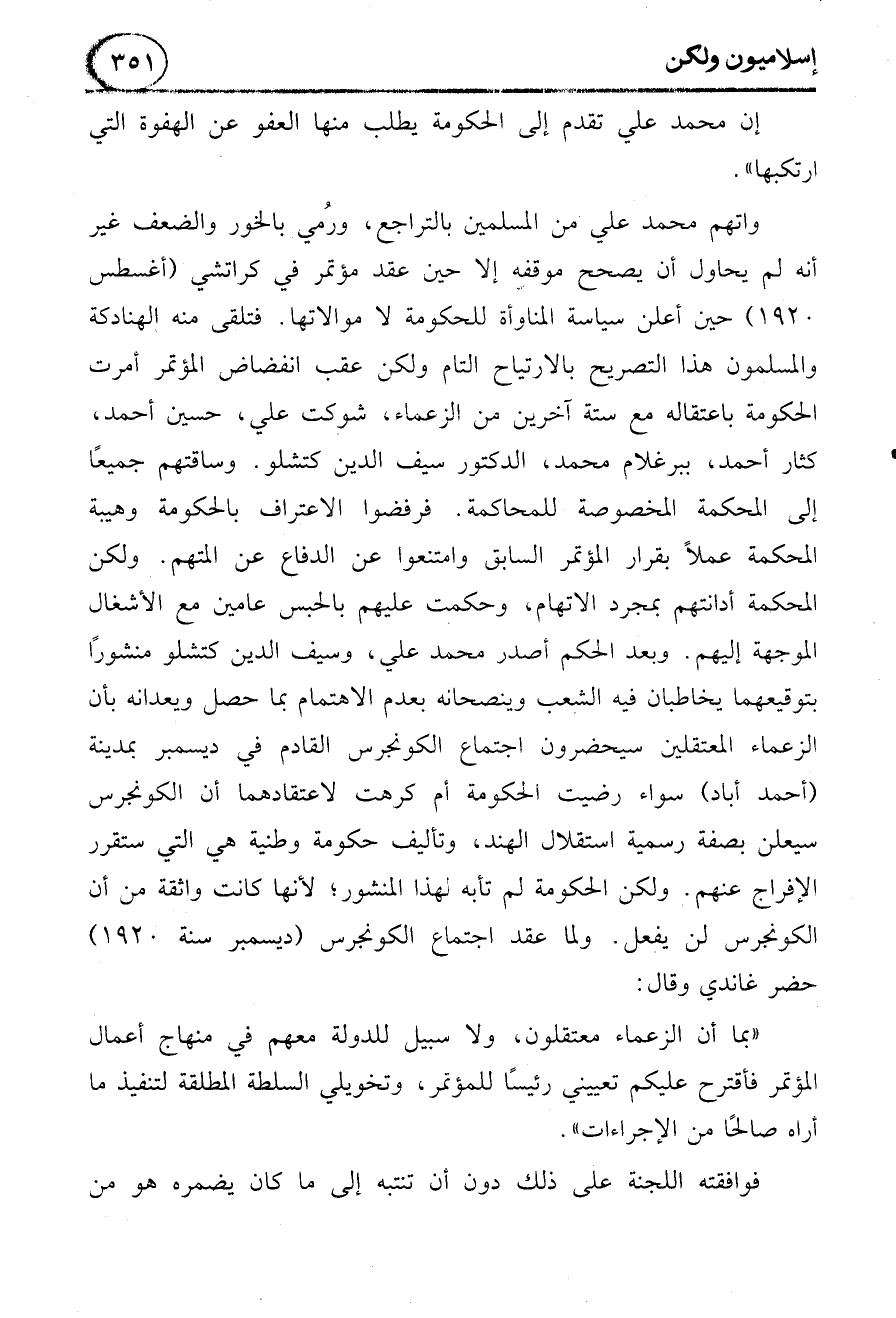 إسلاميون ولكن ٣٥١

إن محمد علي تقدم إلى الحكومة يطلب منها العفو عن الهفوة التي ارتكبها».

واتهم محمد علي من المسلمين بالتراجع، ورُمي بالخور والضعف غير أنه لم يحاول أن يصحح موقفه إلا حين عقد مؤتمر في كراتشي (أغسطس ١٩٢٠) حين أعلن سياسة المناوأة للحكومة لا موالاتها. فتلقى منه الهنادكة والمسلمون هذا التصريح بالارتياح التام ولكن عقب انفضاض المؤتمر أمرت الحكومة باعتقاله مع ستة آخرين من الزعماء، شوكت علي، حسين أحمد، كثار أحمد، ببرغلام محمد، الدكتور سيف الدين كتشلو. وساقتهم جميعًا إلى المحكمة المخصوصة للمحاكمة. فرفضوا الاعتراف بالحكومة وهيبة المحكمة عملاً بقرار المؤتمر السابق وامتنعوا عن الدفاع عن المتهم. ولكن المحكمة أدانتهم بمجرد الاتهام، وحكمت عليهم بالحبس عامين مع الأشغال الموجهة إليهم. وبعد الحكم أصدر محمد علي، وسيف الدين كتشلو منشورًا بتوقيعهما يخاطبان فيه الشعب وينصحانه بعدم الاهتمام بما حصل ويعدانه بأن الزعماء المعتقلين سيحضرون اجتماع الكونجرس القادم في ديسمبر بمدينة (أحمد أباد) سواء رضيت الحكومة أم كرهت لاعتقادهما أن الكونجرس سيعلن بصفة رسمية استقلال الهند، وتأليف حكومة وطنية هي التي ستقرر الإفراج عنهم. ولكن الحكومة لم تأبه لهذا المنشور؛ لأنها كانت واثقة من أن الكونجرس لن يفعل. ولما عقد اجتماع الكونجرس (ديسمبر سنة ١٩٢٠) حضر غاندي وقال:

«بما أن الزعماء معتقلون، ولا سبيل للدولة معهم في منهاج أعمال المؤتمر فأقترح عليكم تعييني رئيسًا للمؤتمر، وتخويلي السلطة المطلقة لتنفيذ ما أراه صالحًا من الإجراءات».

فوافقته اللجنة على ذلك دون أن تنتبه إلى ما كان يضمره هو من